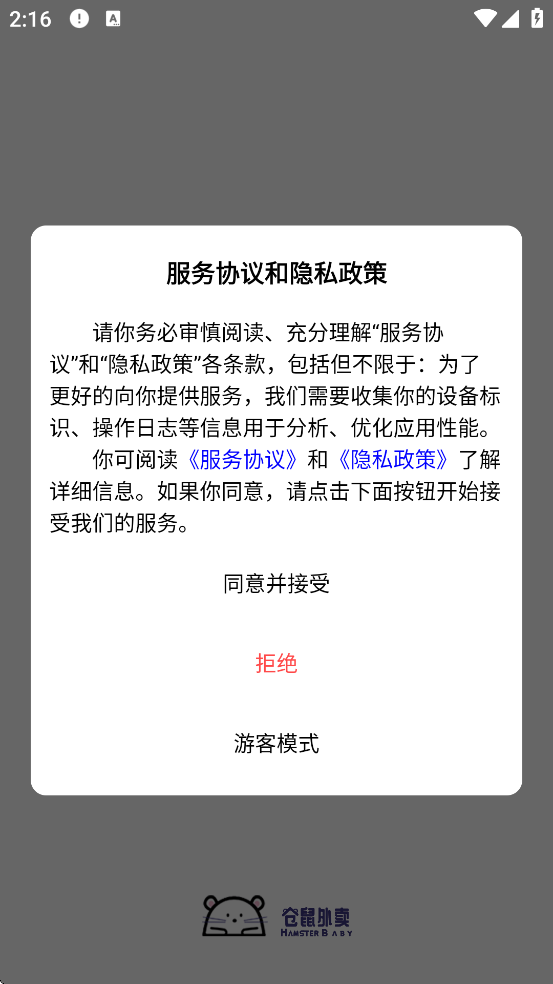 2:16

服务协议和隐私政策

请你务必审慎阅读、充分理解“服务协议”和“隐私政策”各条款，包括但不限于：为了更好的向你提供服务，我们需要收集你的设备标识、操作日志等信息用于分析、优化应用性能。

你可阅读《服务协议》和《隐私政策》了解详细信息。如果你同意，请点击下面按钮开始接受我们的服务。

同意并接受

拒绝

游客模式

仓鼠外卖
HAMSTER BABY